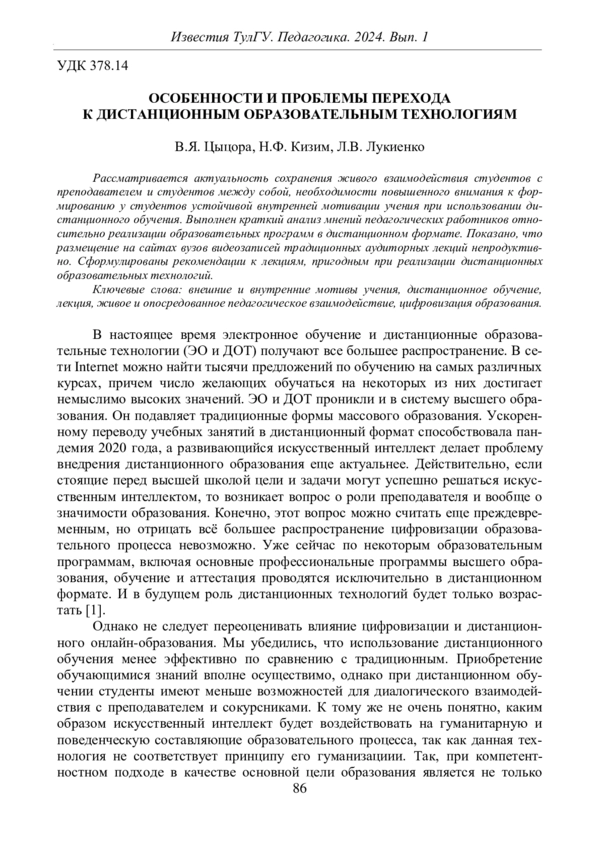 Известия ТулГУ. Педагогика. 2024. Вып. 1

УДК 378.14

ОСОБЕННОСТИ И ПРОБЛЕМЫ ПЕРЕХОДА К ДИСТАНЦИОННЫМ ОБРАЗОВАТЕЛЬНЫМ ТЕХНОЛОГИЯМ

В.Я. Цыцора, Н.Ф. Кизим, Л.В. Лукиенко

Рассматривается актуальность сохранения живого взаимодействия студентов с преподавателем и студентов между собой, необходимости повышенного внимания к формированию у студентов устойчивой внутренней мотивации учения при использовании дистанционного обучения. Выполнен краткий анализ мнений педагогических работников относительно реализации образовательных программ в дистанционном формате. Показано, что размещение на сайтах вузов видеозаписей традиционных аудиторных лекций непродуктивно. Сформулированы рекомендации к лекциям, пригодным при реализации дистанционных образовательных технологий.

Ключевые слова: внешние и внутренние мотивы учения, дистанционное обучение, лекция, живое и опосредованное педагогическое взаимодействие, цифровизация образования.

В настоящее время электронное обучение и дистанционные образовательные технологии (ЭО и ДОТ) получают все большее распространение. В сети Internet можно найти тысячи предложений по обучению на самых различных курсах, причем число желающих обучаться на некоторых из них достигает немыслимо высоких значений. ЭО и ДОТ проникли и в систему высшего образования. Он подавляет традиционные формы массового образования. Ускоренному переводу учебных занятий в дистанционный формат способствовала пандемия 2020 года, а развивающийся искусственный интеллект делает проблему внедрения дистанционного образования еще актуальнее. Действительно, если стоящие перед высшей школой цели и задачи могут успешно решаться искусственным интеллектом, то возникает вопрос о роли преподавателя и вообще о значимости образования. Конечно, этот вопрос можно считать еще преждевременным, но отрицать всё большее распространение цифровизации образовательного процесса невозможно. Уже сейчас по некоторым образовательным программам, включая основные профессиональные программы высшего образования, обучение и аттестация проводятся исключительно в дистанционном формате. И в будущем роль дистанционных технологий будет только возрастать [1].

Однако не следует переоценивать влияние цифровизации и дистанционного онлайн-образования. Мы убедились, что использование дистанционного обучения менее эффективно по сравнению с традиционным. Приобретение обучающимися знаний вполне осуществимо, однако при дистанционном обучении студенты имеют меньше возможностей для диалогического взаимодействия с преподавателем и сокурсниками. К тому же не очень понятно, каким образом искусственный интеллект будет воздействовать на гуманитарную и поведенческую составляющие образовательного процесса, так как данная технология не соответствует принципу его гуманизациии. Так, при компетентностном подходе в качестве основной цели образования является не только

86